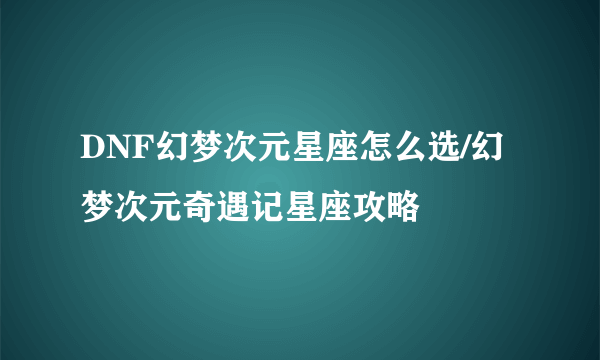 DNF幻梦次元星座怎么选/幻梦次元奇遇记星座攻略